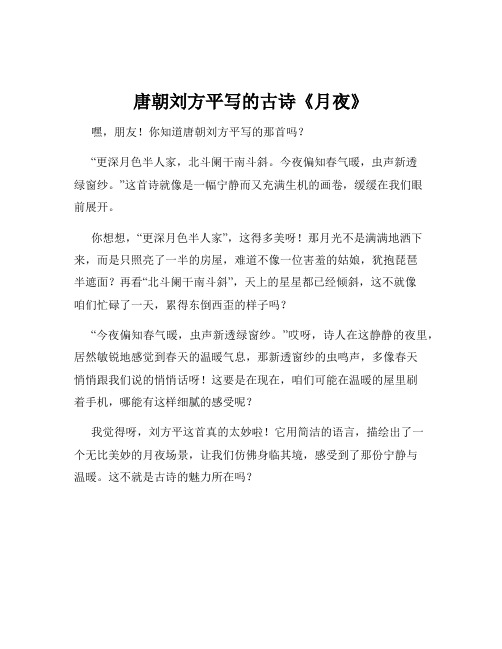 唐朝刘方平写的古诗《月夜》

嘿，朋友！你知道唐朝刘方平写的那首吗？

“更深月色半人家，北斗阑干南斗斜。今夜偏知春气暖，虫声新透绿窗纱。”这首诗就像是一幅宁静而又充满生机的画卷，缓缓在我们眼前展开。

你想想，“更深月色半人家”，这得多美呀！那月光不是满满地洒下来，而是只照亮了一半的房屋，难道不像一位害羞的姑娘，犹抱琵琶半遮面？再看“北斗阑干南斗斜”，天上的星星都已经倾斜，这不就像咱们忙碌了一天，累得东倒西歪的样子吗？

“今夜偏知春气暖，虫声新透绿窗纱。”哎呀，诗人在这静静的夜里，居然敏锐地感觉到春天的温暖气息，那新透窗纱的虫鸣声，多像春天悄悄跟我们说的悄悄话呀！这要是在现在，咱们可能在温暖的屋里刷着手机，哪能有这样细腻的感受呢？

我觉得呀，刘方平这首真的太妙啦！它用简洁的语言，描绘出了一个无比美妙的月夜场景，让我们仿佛身临其境，感受到了那份宁静与温暖。这不就是古诗的魅力所在吗？